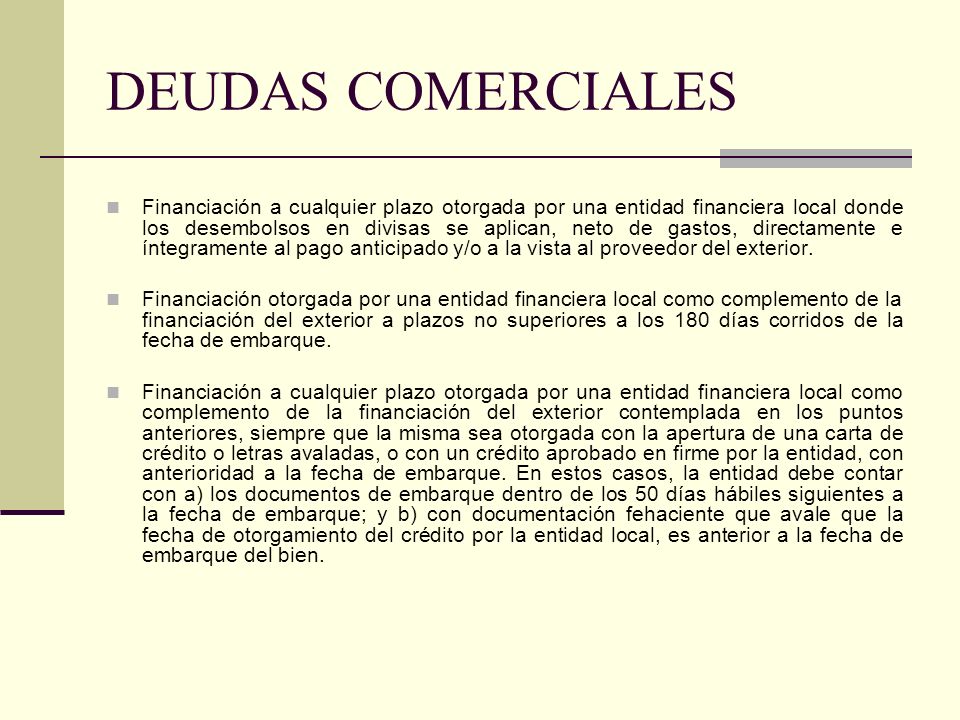 DEUDAS COMERCIALES

Financiación a cualquier plazo otorgada por una entidad financiera local donde los desembolsos en divisas se aplican, neto de gastos, directamente e íntegramente al pago anticipado y/o a la vista al proveedor del exterior.

Financiación otorgada por una entidad financiera local como complemento de la financiación del exterior a plazos no superiores a los 180 días corridos de la fecha de embarque.

Financiación a cualquier plazo otorgada por una entidad financiera local como complemento de la financiación del exterior contemplada en los puntos anteriores, siempre que la misma sea otorgada con la apertura de una carta de crédito o letras avaladas, o con un crédito aprobado en firme por la entidad, con anterioridad a la fecha de embarque. En estos casos, la entidad debe contar con a) los documentos de embarque dentro de los 50 días hábiles siguientes a la fecha de embarque; y b) con documentación fehaciente que avale que la fecha de otorgamiento del crédito por la entidad local, es anterior a la fecha de embarque del bien.